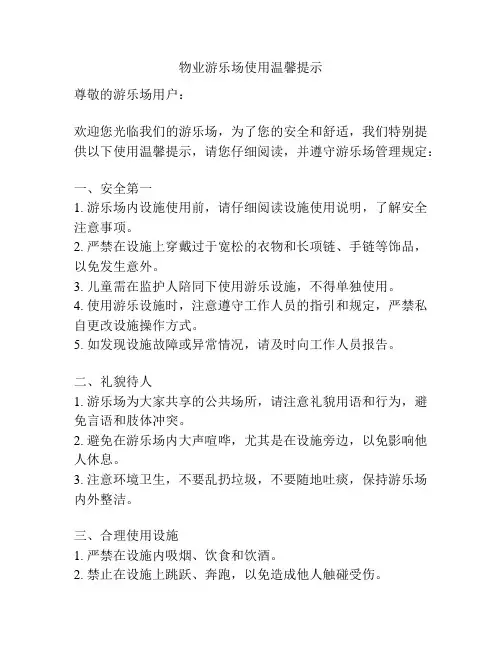 物业游乐场使用温馨提示

尊敬的游乐场用户：

欢迎您光临我们的游乐场，为了您的安全和舒适，我们特别提供以下使用温馨提示，请您仔细阅读，并遵守游乐场管理规定：

一、安全第一
1. 游乐场内设施使用前，请仔细阅读设施使用说明，了解安全注意事项。
2. 严禁在设施上穿戴过于宽松的衣物和长项链、手链等饰品，以免发生意外。
3. 儿童需在监护人陪同下使用游乐设施，不得单独使用。
4. 使用游乐设施时，注意遵守工作人员的指引和规定，严禁私自更改设施操作方式。
5. 如发现设施故障或异常情况，请及时向工作人员报告。

二、礼貌待人
1. 游乐场为大家共享的公共场所，请注意礼貌用语和行为，避免言语和肢体冲突。
2. 避免在游乐场内大声喧哗，尤其是在设施旁边，以免影响他人休息。
3. 注意环境卫生，不要乱扔垃圾，不要随地吐痰，保持游乐场内外整洁。

三、合理使用设施
1. 严禁在设施内吸烟、饮食和饮酒。
2. 禁止在设施上跳跃、奔跑，以免造成他人触碰受伤。